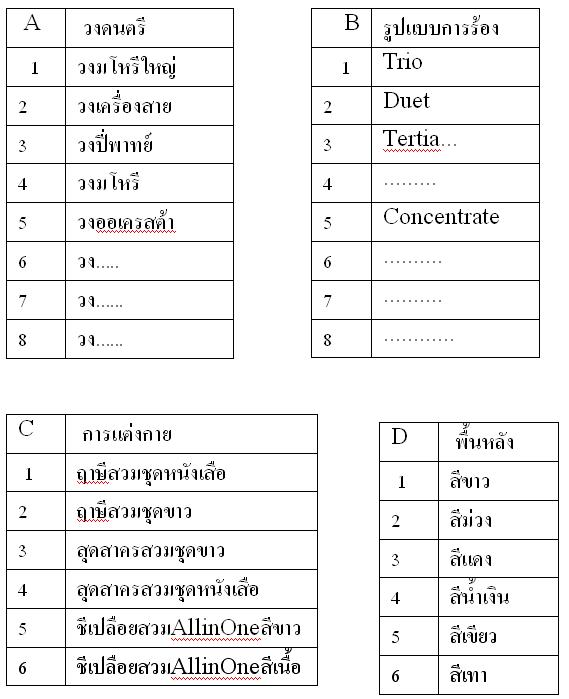 | A | วงดนตรี |
|---|---|
| 1 | วงมโหรีใหญ่ |
| 2 | วงเครื่องสาย |
| 3 | วงปี่พาทย์ |
| 4 | วงมโหรี |
| 5 | วงออเครสต้า |
| 6 | วง..... |
| 7 | วง...... |
| 8 | วง...... |

| B | รูปแบบการร้อง |
|---|---|
| 1 | Trio |
| 2 | Duet |
| 3 | Tertia... |
| 4 | ......... |
| 5 | Concentrate |
| 6 | .......... |
| 7 | .......... |
| 8 | ............ |

| C | การแต่งกาย |
|---|---|
| 1 | ฤาษีสวมชุดหนังเสือ |
| 2 | ฤาษีสวมชุดขาว |
| 3 | สุดสาครสวมชุดขาว |
| 4 | สุดสาครสวมชุดหนังเสือ |
| 5 | ชีเปลือยสวมAllinOneสีขาว |
| 6 | ชีเปลือยสวมAllinOneสีเนื้อ |

| D | พื้นหลัง |
|---|---|
| 1 | สีขาว |
| 2 | สีม่วง |
| 3 | สีแดง |
| 4 | สีน้ำเงิน |
| 5 | สีเขียว |
| 6 | สีเทา |